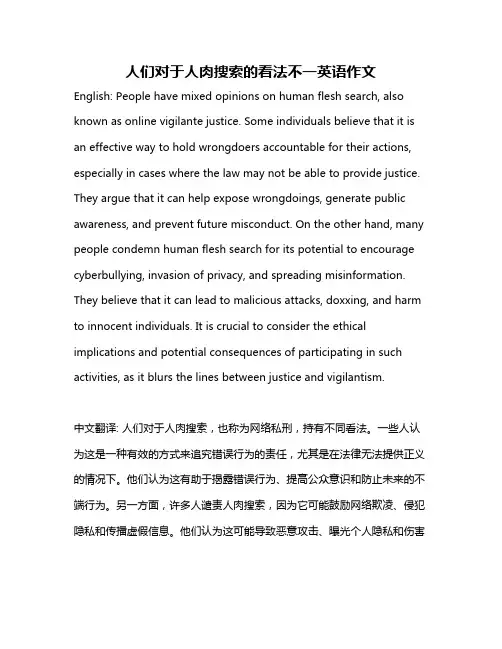 人们对于人肉搜索的看法不一英语作文

English: People have mixed opinions on human flesh search, also known as online vigilante justice. Some individuals believe that it is an effective way to hold wrongdoers accountable for their actions, especially in cases where the law may not be able to provide justice. They argue that it can help expose wrongdoings, generate public awareness, and prevent future misconduct. On the other hand, many people condemn human flesh search for its potential to encourage cyberbullying, invasion of privacy, and spreading misinformation. They believe that it can lead to malicious attacks, doxxing, and harm to innocent individuals. It is crucial to consider the ethical implications and potential consequences of participating in such activities, as it blurs the lines between justice and vigilantism.

中文翻译: 人们对于人肉搜索，也称为网络私刑，持有不同看法。一些人认为这是一种有效的方式来追究错误行为的责任，尤其是在法律无法提供正义的情况下。他们认为这有助于揭露错误行为、提高公众意识和防止未来的不端行为。另一方面，许多人谴责人肉搜索，因为它可能鼓励网络欺凌、侵犯隐私和传播虚假信息。他们认为这可能导致恶意攻击、曝光个人隐私和伤害